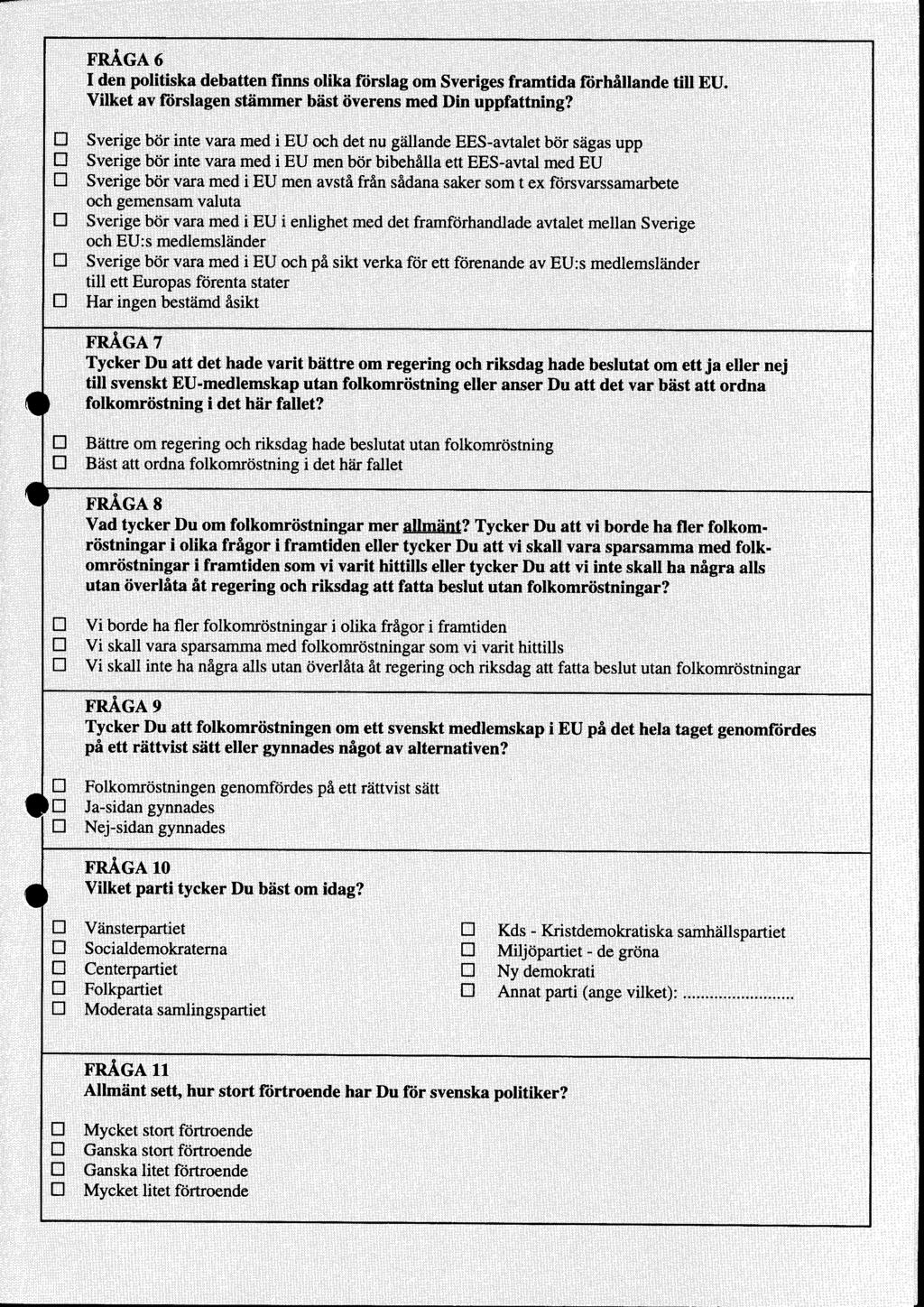 FRÅGA 6
I den politiska debatten finns olika förslag om Sveriges framtida förhållande till EU. Vilket av förslagen stämmer bäst överens med Din uppfattning?

☐ Sverige bör inte vara med i EU och det nu gällande EES-avtalet bör sägas upp
☐ Sverige bör inte vara med i EU men bör bibehålla ett EES-avtal med EU
☐ Sverige bör vara med i EU men avstå från sådana saker som t ex försvarssamarbete och gemensam valuta
☐ Sverige bör vara med i EU i enlighet med det framförhandlade avtalet mellan Sverige och EU:s medlemsländer
☐ Sverige bör vara med i EU och på sikt verka för ett förenande av EU:s medlemsländer till ett Europas förenta stater
☐ Har ingen bestämd åsikt

FRÅGA 7
Tycker Du att det hade varit bättre om regering och riksdag hade beslutat om ett ja eller nej till svenskt EU-medlemskap utan folkomröstning eller anser Du att det var bäst att ordna folkomröstning i det här fallet?

☐ Bättre om regering och riksdag hade beslutat utan folkomröstning
☐ Bäst att ordna folkomröstning i det här fallet

FRÅGA 8
Vad tycker Du om folkomröstningar mer allmänt? Tycker Du att vi borde ha fler folkomröstningar i olika frågor i framtiden eller tycker Du att vi skall vara sparsamma med folkomröstningar i framtiden som vi varit hittills eller tycker Du att vi inte skall ha några alls utan överlåta åt regering och riksdag att fatta beslut utan folkomröstningar?

☐ Vi borde ha fler folkomröstningar i olika frågor i framtiden
☐ Vi skall vara sparsamma med folkomröstningar som vi varit hittills
☐ Vi skall inte ha några alls utan överlåta åt regering och riksdag att fatta beslut utan folkomröstningar

FRÅGA 9
Tycker Du att folkomröstningen om ett svenskt medlemskap i EU på det hela taget genomfördes på ett rättvist sätt eller gynnades något av alternativen?

☐ Folkomröstningen genomfördes på ett rättvist sätt
☐ Ja-sidan gynnades
☐ Nej-sidan gynnades

FRÅGA 10
Vilket parti tycker Du bäst om idag?

☐ Vänsterpartiet
☐ Socialdemokraterna
☐ Centerpartiet
☐ Folkpartiet
☐ Moderata samlingspartiet

☐ Kds - Kristdemokratiska samhällspartiet
☐ Miljöpartiet - de gröna
☐ Ny demokrati
☐ Annat parti (ange vilket): ........................

FRÅGA 11
Allmänt sett, hur stort förtroende har Du för svenska politiker?

☐ Mycket stort förtroende
☐ Ganska stort förtroende
☐ Ganska litet förtroende
☐ Mycket litet förtroende